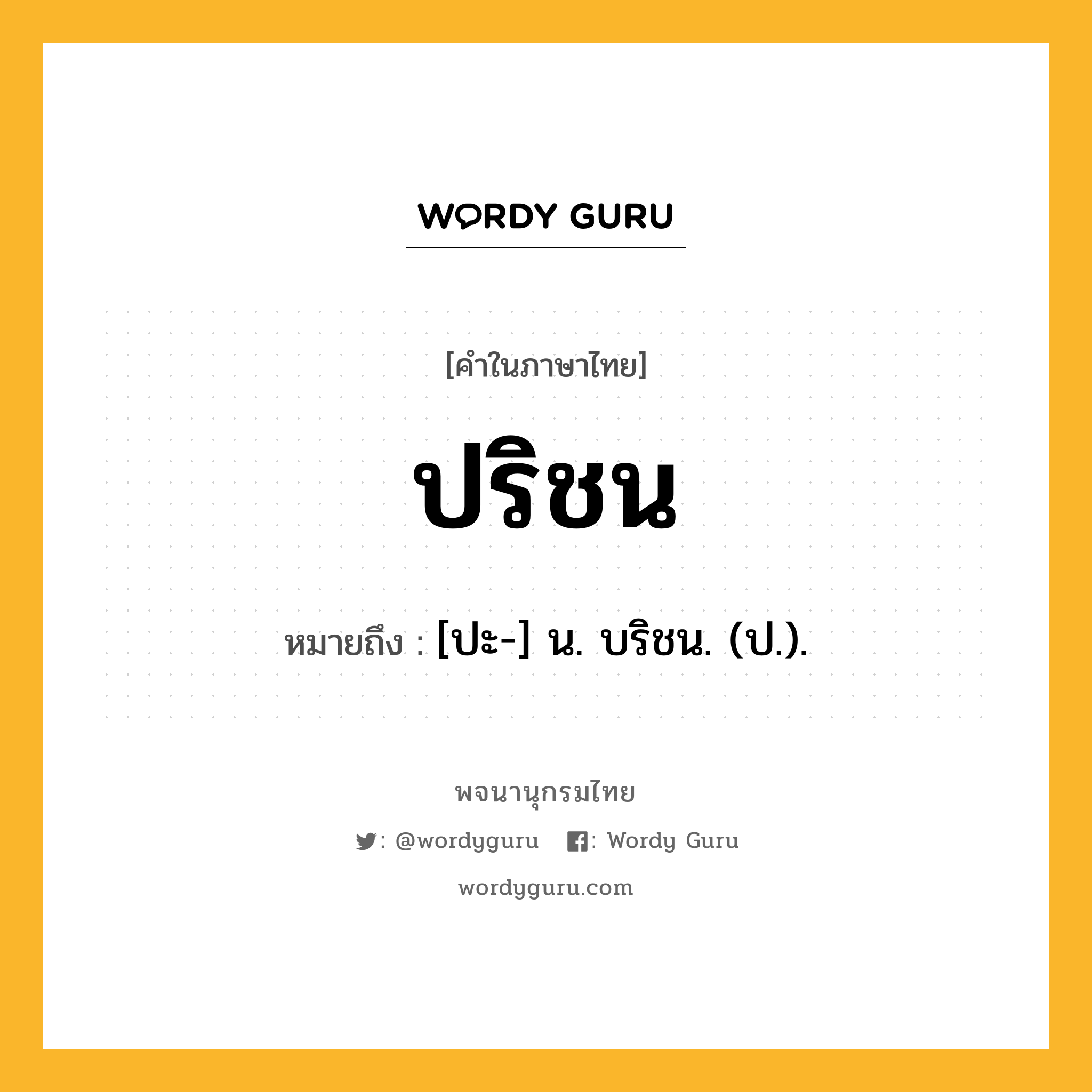 WORDY GURU

[คำในภาษาไทย]

ปริชน

หมายถึง : [ปะ-] น. บริชน. (ป.).

พจนานุกรมไทย

: @wordyguru : Wordy Guru

wordyguru.com